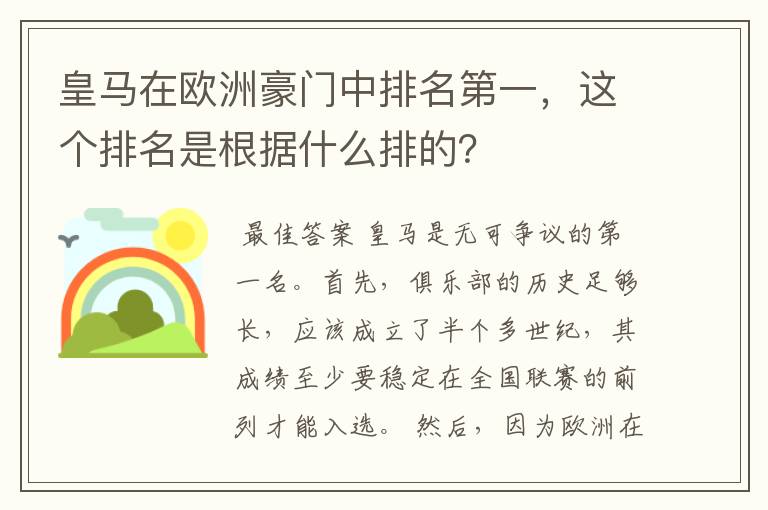 皇马在欧洲豪门中排名第一，这个排名是根据什么排的?

最佳答案 皇马是无可争议的第一名。首先，俱乐部的历史足够长，应该成立了半个多世纪，其成绩至少要稳定在全国联赛的前列才能入选。然后，因为欧洲在